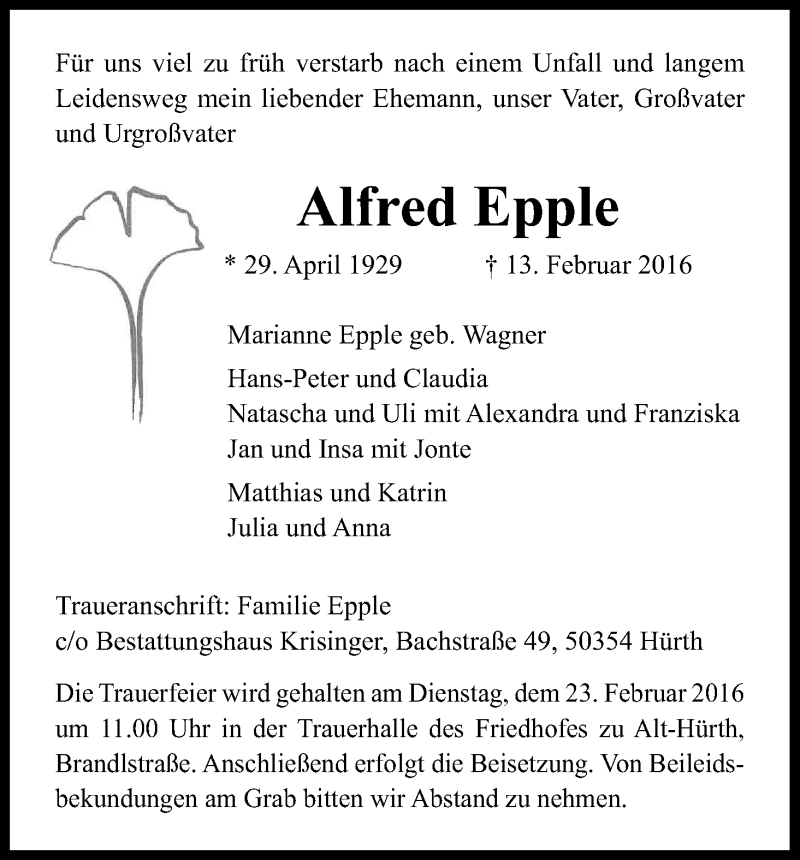 Für uns viel zu früh verstarb nach einem Unfall und langem Leidensweg mein liebender Ehemann, unser Vater, Großvater und Urgroßvater

Alfred Epple

* 29. April 1929 † 13. Februar 2016

Marianne Epple geb. Wagner

Hans-Peter und Claudia
Natascha und Uli mit Alexandra und Franziska
Jan und Insa mit Jonte

Matthias und Katrin
Julia und Anna

Traueranschrift: Familie Epple
c/o Bestattungshaus Krisinger, Bachstraße 49, 50354 Hürth

Die Trauerfeier wird gehalten am Dienstag, dem 23. Februar 2016 um 11.00 Uhr in der Trauerhalle des Friedhofes zu Alt-Hürth, Brandlstraße. Anschließend erfolgt die Beisetzung. Von Beileidsbekundungen am Grab bitten wir Abstand zu nehmen.